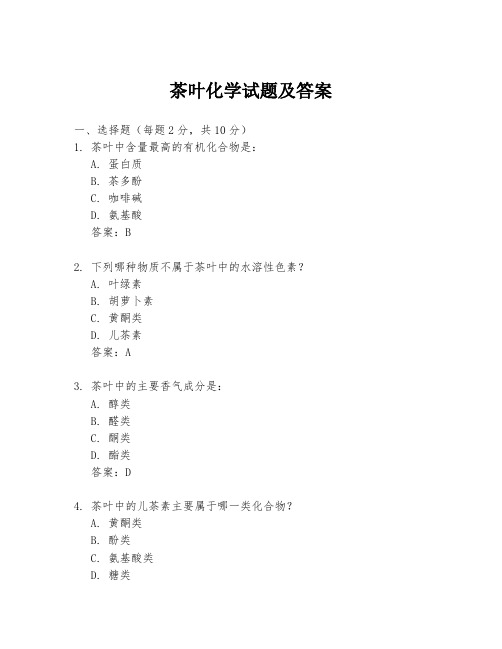 茶叶化学试题及答案

一、选择题（每题 2 分，共 10 分）

1. 茶叶中含量最高的有机化合物是：
A. 蛋白质
B. 茶多酚
C. 咖啡碱
D. 氨基酸
答案：B

2. 下列哪种物质不属于茶叶中的水溶性色素？
A. 叶绿素
B. 胡萝卜素
C. 黄酮类
D. 儿茶素
答案：A

3. 茶叶中的主要香气成分是：
A. 醇类
B. 醛类
C. 酮类
D. 酯类
答案：D

4. 茶叶中的儿茶素主要属于哪一类化合物？
A. 黄酮类
B. 酚类
C. 氨基酸类
D. 糖类